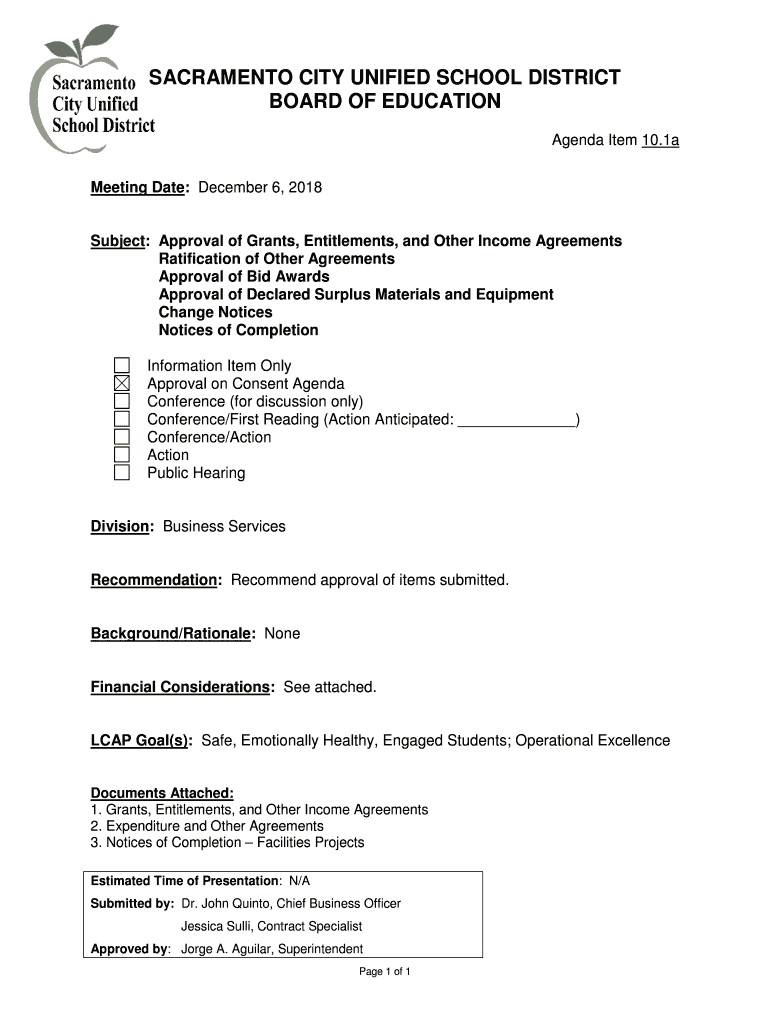 Sacramento City Unified School District

SACRAMENTO CITY UNIFIED SCHOOL DISTRICT
BOARD OF EDUCATION

Agenda Item 10.1a

Meeting Date: December 6, 2018

Subject: Approval of Grants, Entitlements, and Other Income Agreements
Ratification of Other Agreements
Approval of Bid Awards
Approval of Declared Surplus Materials and Equipment
Change Notices
Notices of Completion

☐ Information Item Only
☒ Approval on Consent Agenda
☐ Conference (for discussion only)
☐ Conference/First Reading (Action Anticipated: ______________)
☐ Conference/Action
☐ Action
☐ Public Hearing

Division: Business Services

Recommendation: Recommend approval of items submitted.

Background/Rationale: None

Financial Considerations: See attached.

LCAP Goal(s): Safe, Emotionally Healthy, Engaged Students; Operational Excellence

Documents Attached:
1. Grants, Entitlements, and Other Income Agreements
2. Expenditure and Other Agreements
3. Notices of Completion – Facilities Projects

Estimated Time of Presentation: N/A
Submitted by: Dr. John Quinto, Chief Business Officer
Jessica Sulli, Contract Specialist
Approved by: Jorge A. Aguilar, Superintendent

Page 1 of 1